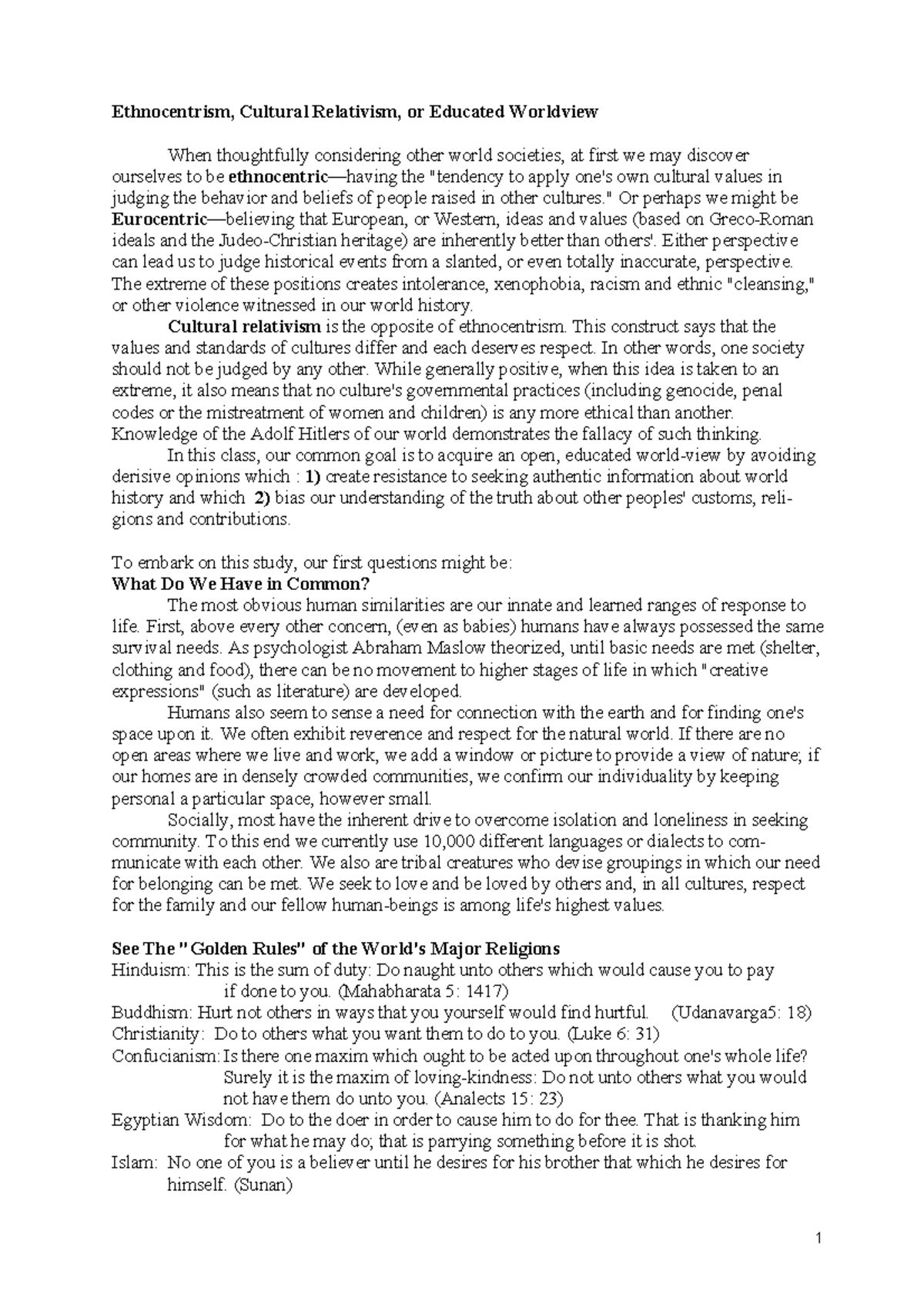 Ethnocentrism, Cultural Relativism, or Educated Worldview

When thoughtfully considering other world societies, at first we may discover ourselves to be ethnocentric—having the "tendency to apply one's own cultural values in judging the behavior and beliefs of people raised in other cultures." Or perhaps we might be Eurocentric—believing that European, or Western, ideas and values (based on Greco-Roman ideals and the Judeo-Christian heritage) are inherently better than others'. Either perspective can lead us to judge historical events from a slanted, or even totally inaccurate, perspective. The extreme of these positions creates intolerance, xenophobia, racism and ethnic "cleansing," or other violence witnessed in our world history.

Cultural relativism is the opposite of ethnocentrism. This construct says that the values and standards of cultures differ and each deserves respect. In other words, one society should not be judged by any other. While generally positive, when this idea is taken to an extreme, it also means that no culture's governmental practices (including genocide, penal codes or the mistreatment of women and children) is any more ethical than another. Knowledge of the Adolf Hitlers of our world demonstrates the fallacy of such thinking.

In this class, our common goal is to acquire an open, educated world-view by avoiding derisive opinions which : 1) create resistance to seeking authentic information about world history and which 2) bias our understanding of the truth about other peoples' customs, religions and contributions.

To embark on this study, our first questions might be:
What Do We Have in Common?

The most obvious human similarities are our innate and learned ranges of response to life. First, above every other concern, (even as babies) humans have always possessed the same survival needs. As psychologist Abraham Maslow theorized, until basic needs are met (shelter, clothing and food), there can be no movement to higher stages of life in which "creative expressions" (such as literature) are developed.

Humans also seem to sense a need for connection with the earth and for finding one's space upon it. We often exhibit reverence and respect for the natural world. If there are no open areas where we live and work, we add a window or picture to provide a view of nature; if our homes are in densely crowded communities, we confirm our individuality by keeping personal a particular space, however small.

Socially, most have the inherent drive to overcome isolation and loneliness in seeking community. To this end we currently use 10,000 different languages or dialects to communicate with each other. We also are tribal creatures who devise groupings in which our need for belonging can be met. We seek to love and be loved by others and, in all cultures, respect for the family and our fellow human-beings is among life's highest values.

See The "Golden Rules" of the World's Major Religions
Hinduism: This is the sum of duty: Do naught unto others which would cause you to pay if done to you. (Mahabharata 5: 1417)
Buddhism: Hurt not others in ways that you yourself would find hurtful. (Udanavarga5: 18)
Christianity: Do to others what you want them to do to you. (Luke 6: 31)
Confucianism: Is there one maxim which ought to be acted upon throughout one's whole life? Surely it is the maxim of loving-kindness: Do not unto others what you would not have them do unto you. (Analects 15: 23)
Egyptian Wisdom: Do to the doer in order to cause him to do for thee. That is thanking him for what he may do; that is parrying something before it is shot.
Islam: No one of you is a believer until he desires for his brother that which he desires for himself. (Sunan)

1